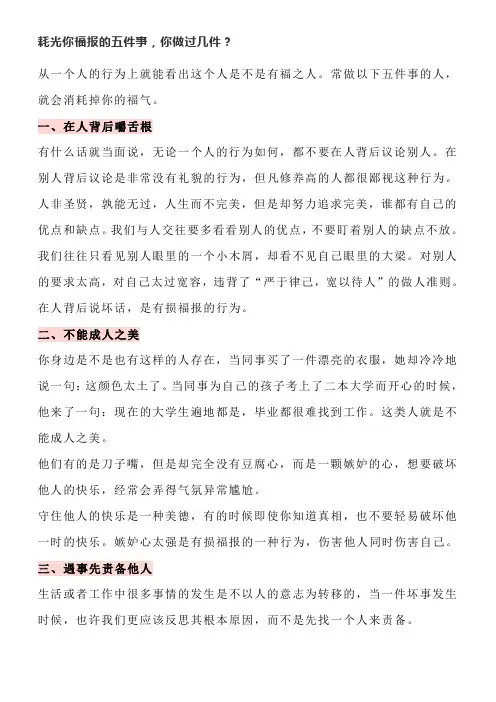 耗光你福报的五件事，你做过几件？

从一个人的行为上就能看出这个人是不是有福之人。常做以下五件事的人，就会消耗掉你的福气。

一、在人背后嚼舌根

有什么话就当面说，无论一个人的行为如何，都不要在人背后议论别人。在别人背后议论是非常没有礼貌的行为，但凡修养高的人都很鄙视这种行为。人非圣贤，孰能无过，人生而不完美，但是却努力追求完美，谁都有自己的优点和缺点。我们与人交往要多看看别人的优点，不要盯着别人的缺点不放。我们往往只看见别人眼里的一个小木屑，却看不见自己眼里的大梁。对别人的要求太高，对自己太过宽容，违背了“严于律己，宽以待人”的做人准则。在人背后说坏话，是有损福报的行为。

二、不能成人之美

你身边是不是也有这样的人存在，当同事买了一件漂亮的衣服，她却冷冷地说一句：这颜色太土了。当同事为自己的孩子考上了二本大学而开心的时候，他来了一句：现在的大学生遍地都是，毕业都很难找到工作。这类人就是不能成人之美。

他们有的是刀子嘴，但是却完全没有豆腐心，而是一颗嫉妒的心，想要破坏他人的快乐，经常会弄得气氛异常尴尬。

守住他人的快乐是一种美德，有的时候即使你知道真相，也不要轻易破坏他一时的快乐。嫉妒心太强是有损福报的一种行为，伤害他人同时伤害自己。

三、遇事先责备他人

生活或者工作中很多事情的发生是不以人的意志为转移的，当一件坏事发生时候，也许我们更应该反思其根本原因，而不是先找一个人来责备。